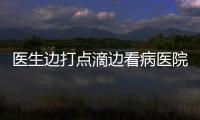 医生边打点滴边看病医院